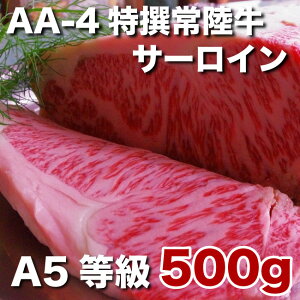 AA-4 特撰常陸牛
サーロイン

A5 等級 500g